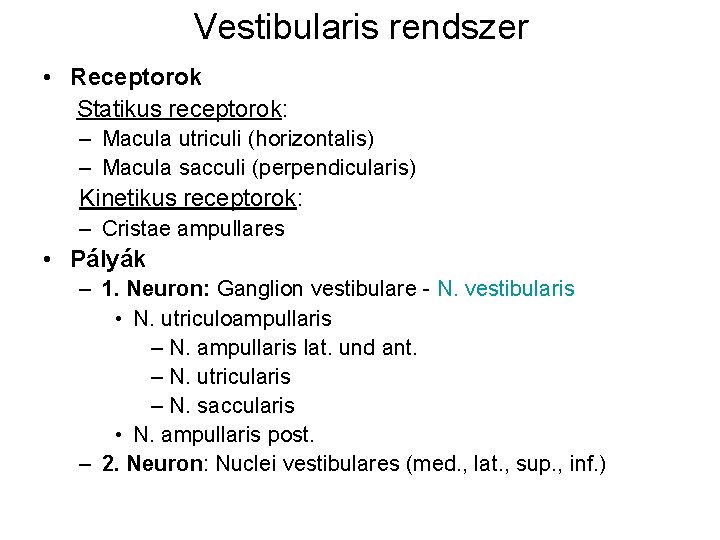 Vestibularis rendszer

• Receptorok
Statikus receptorok:
– Macula utriculi (horizontalis)
– Macula sacculi (perpendicularis)
Kinetikus receptorok:
– Cristae ampullares
• Pályák
– 1. Neuron: Ganglion vestibulare - N. vestibularis
• N. utriculoampullaris
– N. ampullaris lat. und ant.
– N. utricularis
– N. saccularis
• N. ampullaris post.
– 2. Neuron: Nuclei vestibulares (med., lat., sup., inf.)